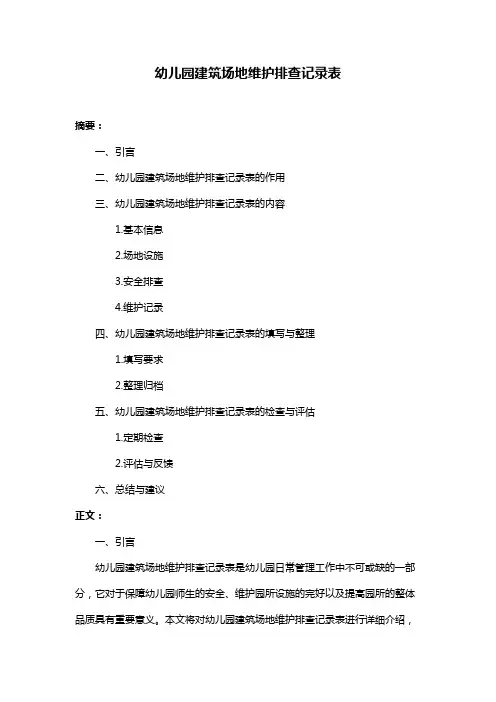 幼儿园建筑场地维护排查记录表

摘要：

一、引言

二、幼儿园建筑场地维护排查记录表的作用

三、幼儿园建筑场地维护排查记录表的内容

1.基本信息

2.场地设施

3.安全排查

4.维护记录

四、幼儿园建筑场地维护排查记录表的填写与整理

1.填写要求

2.整理归档

五、幼儿园建筑场地维护排查记录表的检查与评估

1.定期检查

2.评估与反馈

六、总结与建议

正文：

一、引言

幼儿园建筑场地维护排查记录表是幼儿园日常管理工作中不可或缺的一部分，它对于保障幼儿园师生的安全、维护园所设施的完好以及提高园所的整体品质具有重要意义。本文将对幼儿园建筑场地维护排查记录表进行详细介绍，